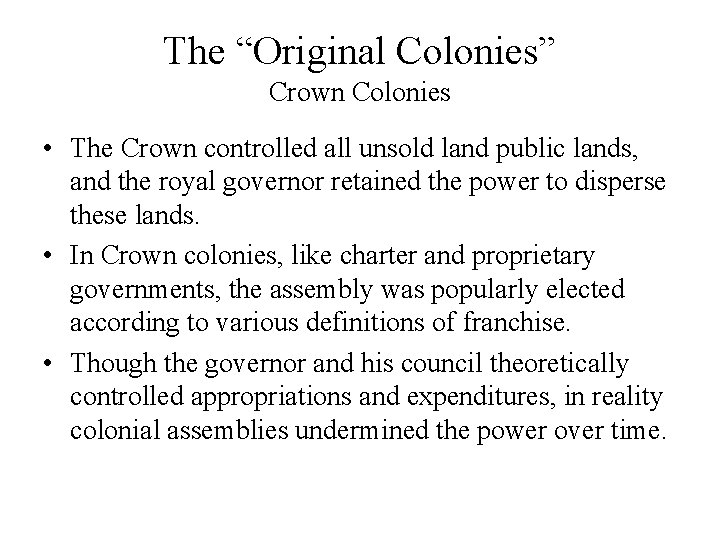 The "Original Colonies"
Crown Colonies

• The Crown controlled all unsold land public lands, and the royal governor retained the power to disperse these lands.
• In Crown colonies, like charter and proprietary governments, the assembly was popularly elected according to various definitions of franchise.
• Though the governor and his council theoretically controlled appropriations and expenditures, in reality colonial assemblies undermined the power over time.